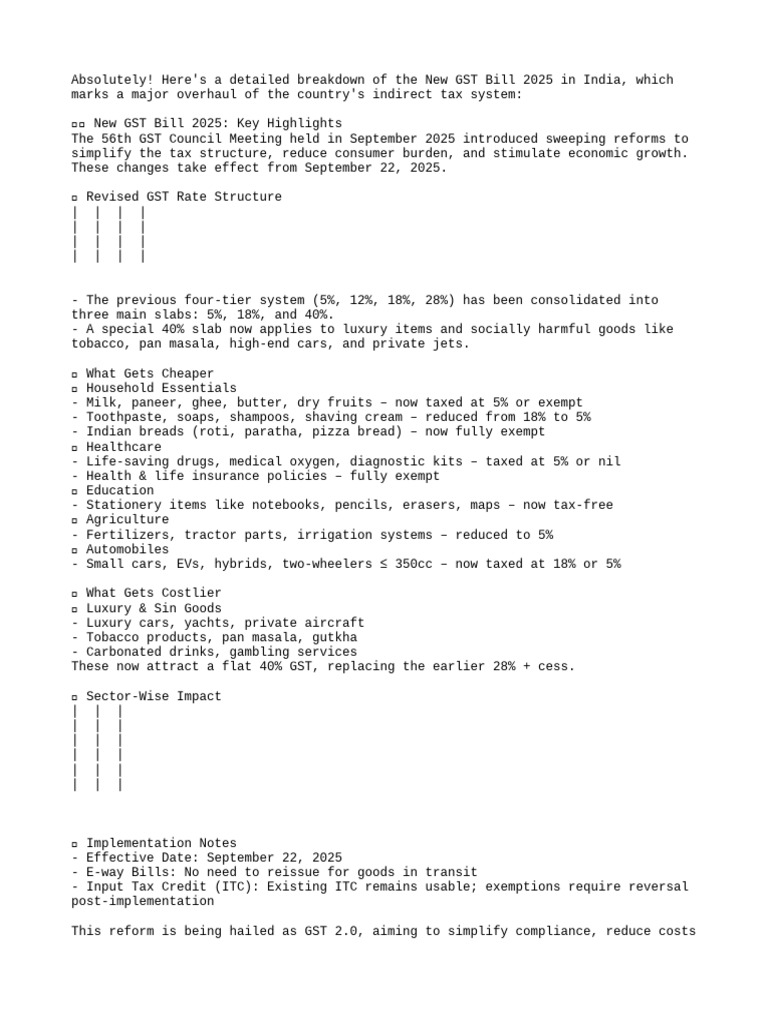 Absolutely! Here's a detailed breakdown of the New GST Bill 2025 in India, which marks a major overhaul of the country's indirect tax system:

▫▫ New GST Bill 2025: Key Highlights
The 56th GST Council Meeting held in September 2025 introduced sweeping reforms to simplify the tax structure, reduce consumer burden, and stimulate economic growth. These changes take effect from September 22, 2025.

▫ Revised GST Rate Structure
| | | |
| | | |
| | | |
| | | |

- The previous four-tier system (5%, 12%, 18%, 28%) has been consolidated into three main slabs: 5%, 18%, and 40%.
- A special 40% slab now applies to luxury items and socially harmful goods like tobacco, pan masala, high-end cars, and private jets.

▫ What Gets Cheaper
▫ Household Essentials
- Milk, paneer, ghee, butter, dry fruits – now taxed at 5% or exempt
- Toothpaste, soaps, shampoos, shaving cream – reduced from 18% to 5%
- Indian breads (roti, paratha, pizza bread) – now fully exempt
▫ Healthcare
- Life-saving drugs, medical oxygen, diagnostic kits – taxed at 5% or nil
- Health & life insurance policies – fully exempt
▫ Education
- Stationery items like notebooks, pencils, erasers, maps – now tax-free
▫ Agriculture
- Fertilizers, tractor parts, irrigation systems – reduced to 5%
▫ Automobiles
- Small cars, EVs, hybrids, two-wheelers ≤ 350cc – now taxed at 18% or 5%

▫ What Gets Costlier
▫ Luxury & Sin Goods
- Luxury cars, yachts, private aircraft
- Tobacco products, pan masala, gutkha
- Carbonated drinks, gambling services
These now attract a flat 40% GST, replacing the earlier 28% + cess.

▫ Sector-Wise Impact
| | |
| | |
| | |
| | |
| | |
| | |

▫ Implementation Notes
- Effective Date: September 22, 2025
- E-way Bills: No need to reissue for goods in transit
- Input Tax Credit (ITC): Existing ITC remains usable; exemptions require reversal post-implementation

This reform is being hailed as GST 2.0, aiming to simplify compliance, reduce costs